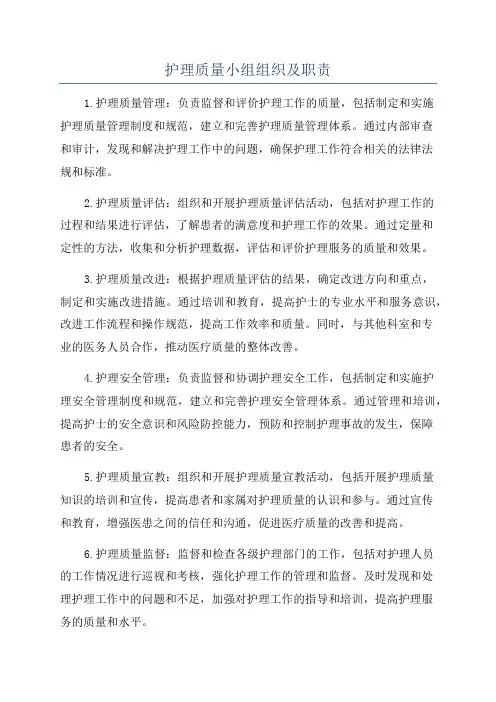 护理质量小组组织及职责

1.护理质量管理：负责监督和评价护理工作的质量，包括制定和实施护理质量管理制度和规范，建立和完善护理质量管理体系。通过内部审查和审计，发现和解决护理工作中的问题，确保护理工作符合相关的法律法规和标准。

2.护理质量评估：组织和开展护理质量评估活动，包括对护理工作的过程和结果进行评估，了解患者的满意度和护理工作的效果。通过定量和定性的方法，收集和分析护理数据，评估和评价护理服务的质量和效果。

3.护理质量改进：根据护理质量评估的结果，确定改进方向和重点，制定和实施改进措施。通过培训和教育，提高护士的专业水平和服务意识，改进工作流程和操作规范，提高工作效率和质量。同时，与其他科室和专业的医务人员合作，推动医疗质量的整体改善。

4.护理安全管理：负责监督和协调护理安全工作，包括制定和实施护理安全管理制度和规范，建立和完善护理安全管理体系。通过管理和培训，提高护士的安全意识和风险防控能力，预防和控制护理事故的发生，保障患者的安全。

5.护理质量宣教：组织和开展护理质量宣教活动，包括开展护理质量知识的培训和宣传，提高患者和家属对护理质量的认识和参与。通过宣传和教育，增强医患之间的信任和沟通，促进医疗质量的改善和提高。

6.护理质量监督：监督和检查各级护理部门的工作，包括对护理人员的工作情况进行巡视和考核，强化护理工作的管理和监督。及时发现和处理护理工作中的问题和不足，加强对护理工作的指导和培训，提高护理服务的质量和水平。